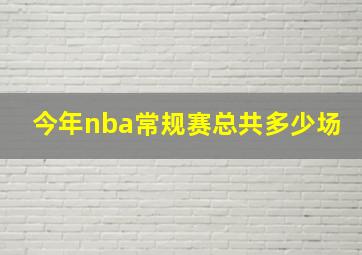 今年nba常规赛总共多少场